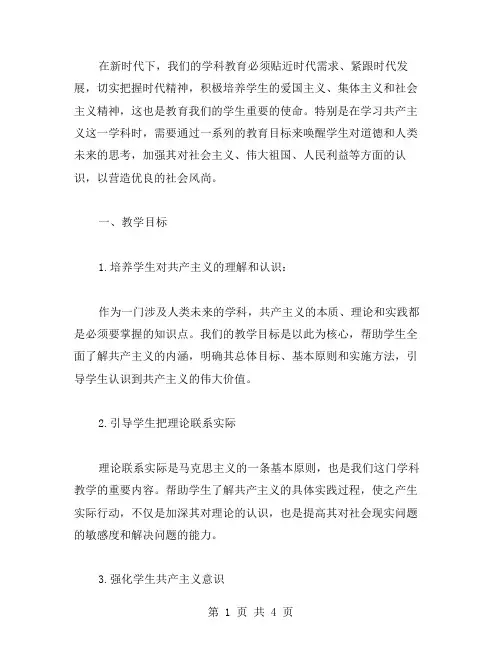 在新时代下，我们的学科教育必须贴近时代需求、紧跟时代发展，切实把握时代精神，积极培养学生的爱国主义、集体主义和社会主义精神，这也是教育我们的学生重要的使命。特别是在学习共产主义这一学科时，需要通过一系列的教育目标来唤醒学生对道德和人类未来的思考，加强其对社会主义、伟大祖国、人民利益等方面的认识，以营造优良的社会风尚。

一、教学目标

1.培养学生对共产主义的理解和认识：

作为一门涉及人类未来的学科，共产主义的本质、理论和实践都是必须要掌握的知识点。我们的教学目标是以此为核心，帮助学生全面了解共产主义的内涵，明确其总体目标、基本原则和实施方法，引导学生认识到共产主义的伟大价值。

2.引导学生把理论联系实际

理论联系实际是马克思主义的一条基本原则，也是我们这门学科教学的重要内容。帮助学生了解共产主义的具体实践过程，使之产生实际行动，不仅是加深其对理论的认识，也是提高其对社会现实问题的敏感度和解决问题的能力。

3.强化学生共产主义意识

第 1 页 共 4 页